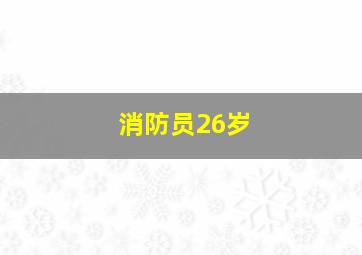 消防员26岁